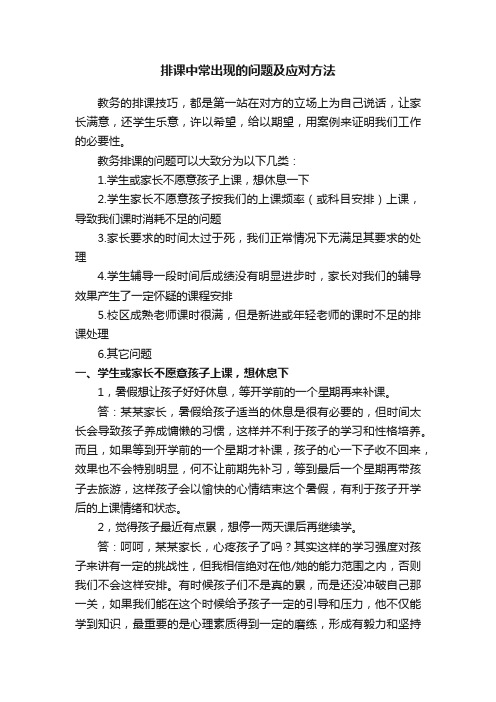 排课中常出现的问题及应对方法

教务的排课技巧，都是第一站在对方的立场上为自己说话，让家长满意，还学生乐意，许以希望，给以期望，用案例来证明我们工作的必要性。

教务排课的问题可以大致分为以下几类：

1.学生或家长不愿意孩子上课，想休息一下

2.学生家长不愿意孩子按我们的上课频率（或科目安排）上课，导致我们课时消耗不足的问题

3.家长要求的时间太过于死，我们正常情况下无满足其要求的处理

4.学生辅导一段时间后成绩没有明显进步时，家长对我们的辅导效果产生了一定怀疑的课程安排

5.校区成熟老师课时很满，但是新进或年轻老师的课时不足的排课处理

6.其它问题

一、学生或家长不愿意孩子上课，想休息下

1，暑假想让孩子好好休息，等开学前的一个星期再来补课。

答：某某家长，暑假给孩子适当的休息是很有必要的，但时间太长会导致孩子养成慵懒的习惯，这样并不利于孩子的学习和性格培养。而且，如果等到开学前的一个星期才补课，孩子的心一下子收不回来，效果也不会特别明显，何不让前期先补习，等到最后一个星期再带孩子去旅游，这样孩子会以愉快的心情结束这个暑假，有利于孩子开学后的上课情绪和状态。

2，觉得孩子最近有点累，想停一两天课后再继续学。

答：呵呵，某某家长，心疼孩子了吗？其实这样的学习强度对孩子来讲有一定的挑战性，但我相信绝对在他/她的能力范围之内，否则我们不会这样安排。有时候孩子们不是真的累，而是还没冲破自己那一关，如果我们能在这个时候给予孩子一定的引导和压力，他不仅能学到知识，最重要的是心理素质得到一定的磨练，形成有毅力和坚持